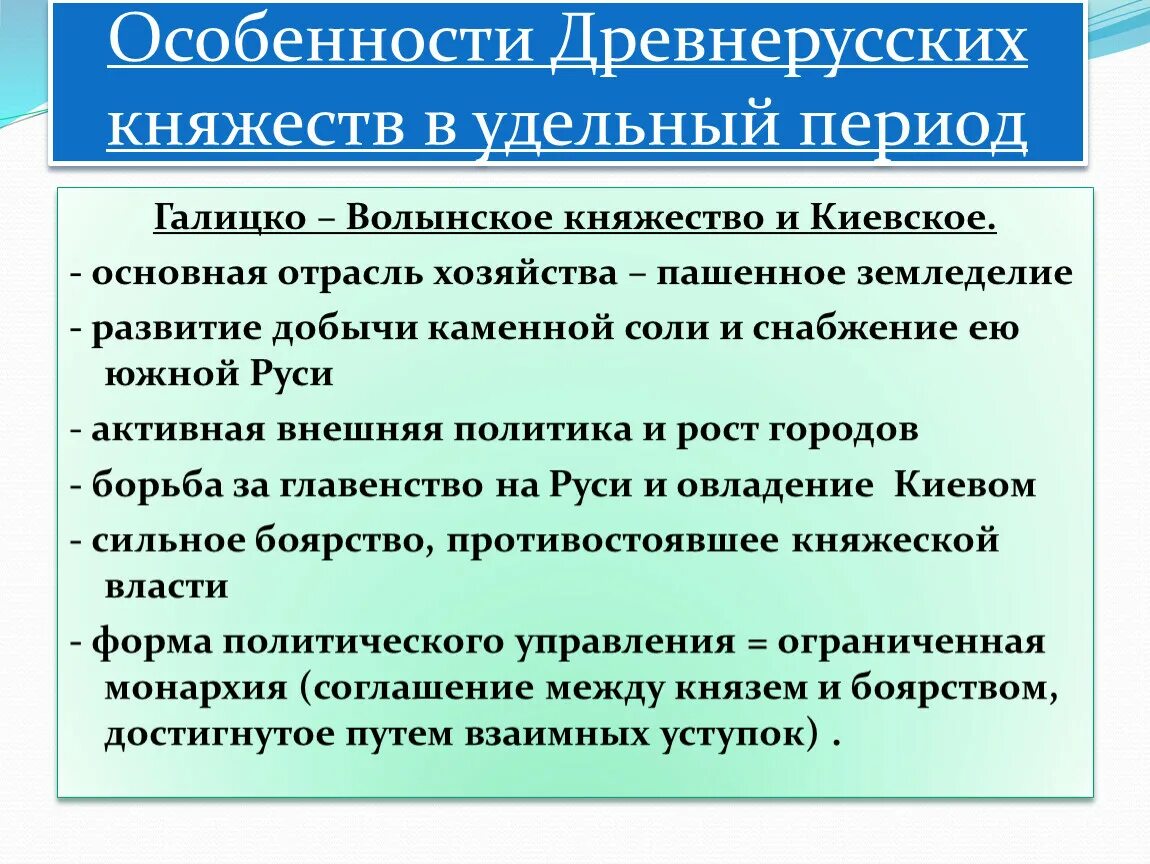 Особенности Древнерусских княжеств в удельный период

Галицко – Волынское княжество и Киевское.

- основная отрасль хозяйства – пашенное земледелие
- развитие добычи каменной соли и снабжение ею южной Руси
- активная внешняя политика и рост городов
- борьба за главенство на Руси и овладение Киевом
- сильное боярство, противостоявшее княжеской власти
- форма политического управления = ограниченная монархия (соглашение между князем и боярством, достигнутое путем взаимных уступок) .